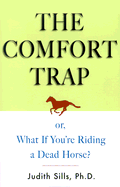 THE COMFORT TRAP

or,
What If You're Riding a Dead Horse?

Judith Sills, Ph.D.